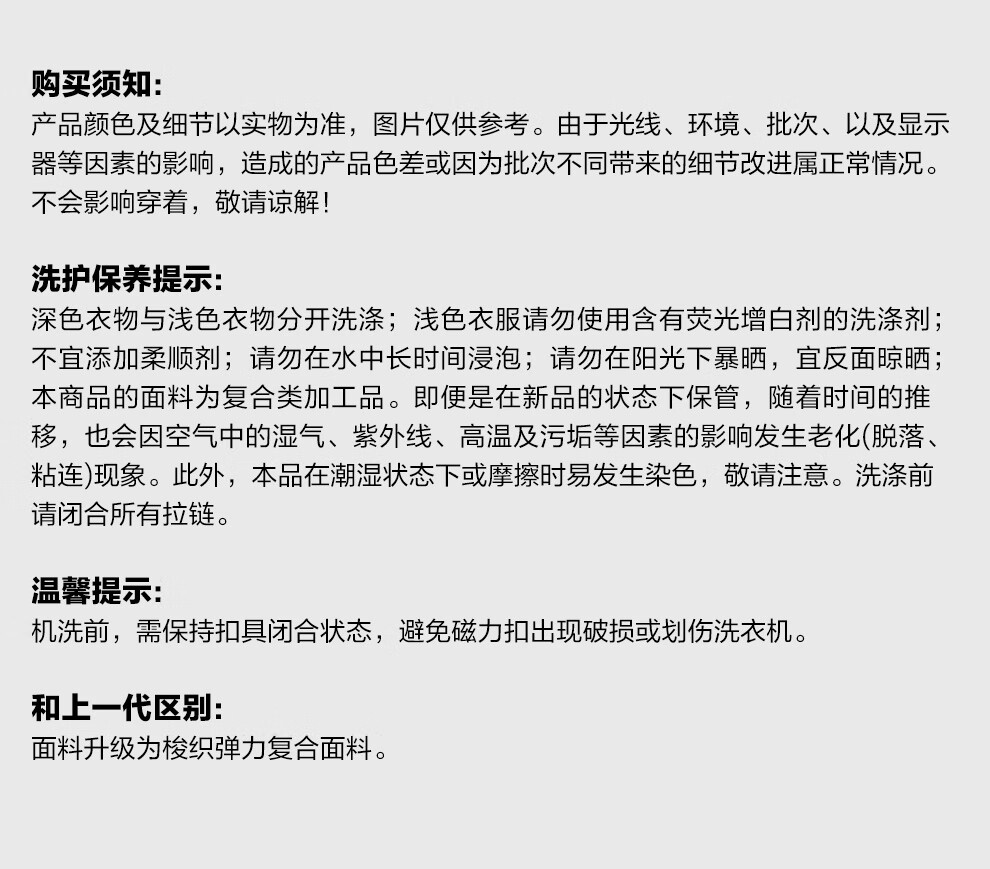 购买须知:
产品颜色及细节以实物为准，图片仅供参考。由于光线、环境、批次、以及显示器等因素的影响，造成的产品色差或因为批次不同带来的细节改进属正常情况。不会影响穿着，敬请谅解!

洗护保养提示:
深色衣物与浅色衣物分开洗涤；浅色衣服请勿使用含有荧光增白剂的洗涤剂；不宜添加柔顺剂；请勿在水中长时间浸泡；请勿在阳光下暴晒，宜反面晾晒；本商品的面料为复合类加工品。即便是在新品的状态下保管，随着时间的推移，也会因空气中的湿气、紫外线、高温及污垢等因素的影响发生老化(脱落、粘连)现象。此外，本品在潮湿状态下或摩擦时易发生染色，敬请注意。洗涤前请闭合所有拉链。

温馨提示:
机洗前，需保持扣具闭合状态，避免磁力扣出现破损或划伤洗衣机。

和上一代区别:
面料升级为梭织弹力复合面料。